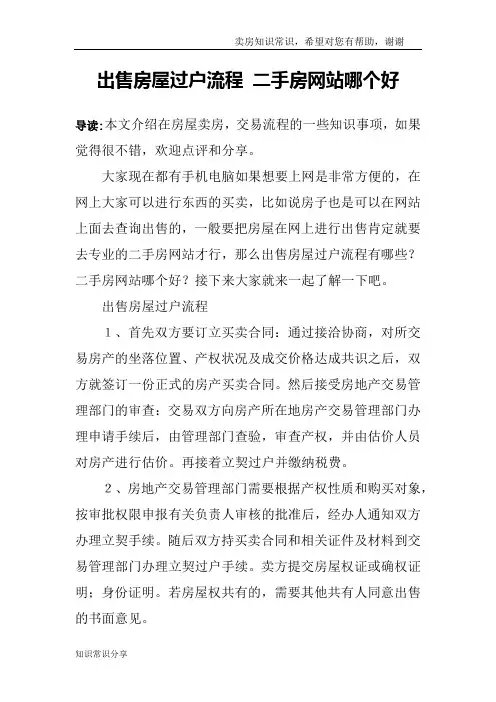 卖房知识常识，希望对您有帮助，谢谢

出售房屋过户流程 二手房网站哪个好

导读:本文介绍在房屋卖房，交易流程的一些知识事项，如果觉得很不错，欢迎点评和分享。

大家现在都有手机电脑如果想要上网是非常方便的，在网上大家可以进行东西的买卖，比如说房子也是可以在网站上面去查询出售的，一般要把房屋在网上进行出售肯定就要去专业的二手房网站才行，那么出售房屋过户流程有哪些？二手房网站哪个好？接下来大家就来一起了解一下吧。

出售房屋过户流程

1、首先双方要订立买卖合同：通过接洽协商，对所交易房产的坐落位置、产权状况及成交价格达成共识之后，双方就签订一份正式的房产买卖合同。然后接受房地产交易管理部门的审查：交易双方向房产所在地房产交易管理部门办理申请手续后，由管理部门查验，审查产权，并由估价人员对房产进行估价。再接着立契过户并缴纳税费。

2、房地产交易管理部门需要根据产权性质和购买对象，按审批权限申报有关负责人审核的批准后，经办人通知双方办理立契手续。随后双方持买卖合同和相关证件及材料到交易管理部门办理立契过户手续。卖方提交房屋权证或确权证明；身份证明。若房屋权共有的，需要其他共有人同意出售的书面意见。

知识常识分享